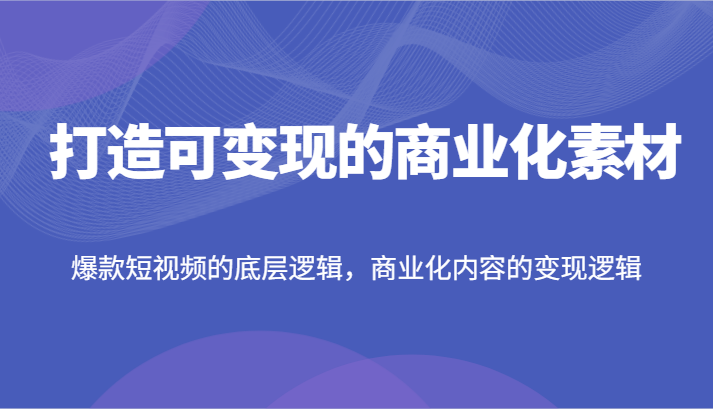 打造可变现的商业化素材

爆款短视频的底层逻辑，商业化内容的变现逻辑